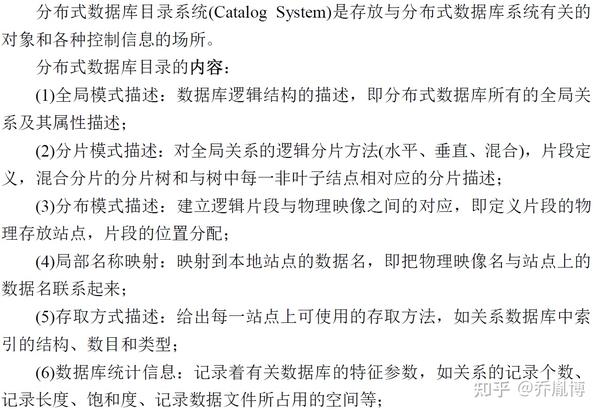 分布式数据库目录系统(Catalog System)是存放与分布式数据库系统有关的对象和各种控制信息的场所。

分布式数据库目录的内容：

(1)全局模式描述：数据库逻辑结构的描述，即分布式数据库所有的全局关系及其属性描述；

(2)分片模式描述：对全局关系的逻辑分片方法(水平、垂直、混合)，片段定义，混合分片的分片树和与树中每一非叶子结点相对应的分片描述；

(3)分布模式描述：建立逻辑片段与物理映像之间的对应，即定义片段的物理存放站点，片段的位置分配；

(4)局部名称映射：映射到本地站点的数据名，即把物理映像名与站点上的数据名联系起来；

(5)存取方式描述：给出每一站点上可使用的存取方法，如关系数据库中索引的结构、数目和类型；

(6)数据库统计信息：记录着有关数据库的特征参数，如关系的记录个数、记录长度、饱和度、记录数据文件所占用的空间等；

知乎 @乔胤博